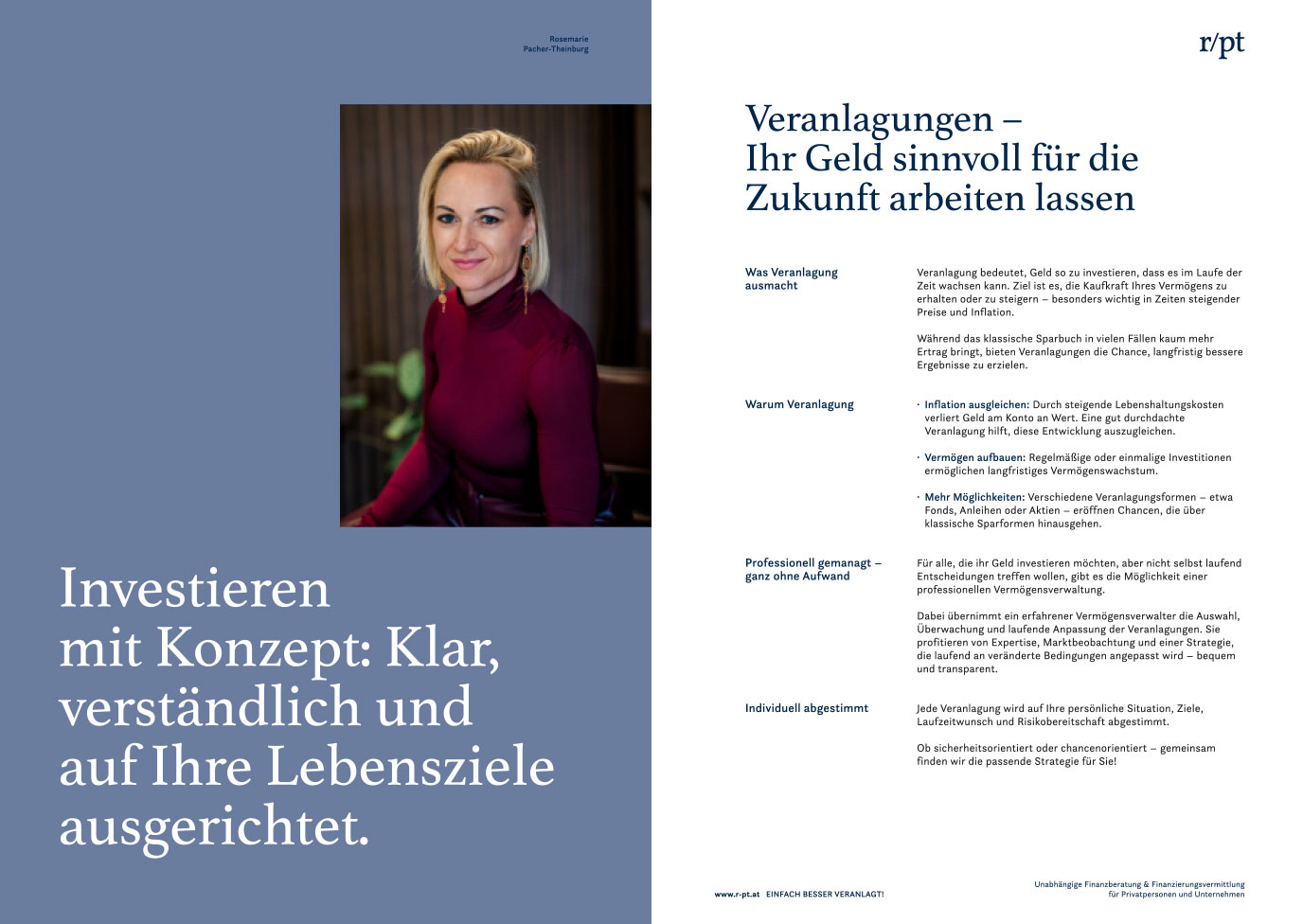 Rosemarie
Pacher-Theinburg

Investieren mit Konzept: Klar, verständlich und auf Ihre Lebensziele ausgerichtet.

r/pt

Veranlagungen – Ihr Geld sinnvoll für die Zukunft arbeiten lassen

Was Veranlagung ausmacht

Veranlagung bedeutet, Geld so zu investieren, dass es im Laufe der Zeit wachsen kann. Ziel ist es, die Kaufkraft Ihres Vermögens zu erhalten oder zu steigern – besonders wichtig in Zeiten steigender Preise und Inflation.

Während das klassische Sparbuch in vielen Fällen kaum mehr Ertrag bringt, bieten Veranlagungen die Chance, langfristig bessere Ergebnisse zu erzielen.

Warum Veranlagung

· Inflation ausgleichen: Durch steigende Lebenshaltungskosten verliert Geld am Konto an Wert. Eine gut durchdachte Veranlagung hilft, diese Entwicklung auszugleichen.

· Vermögen aufbauen: Regelmäßige oder einmalige Investitionen ermöglichen langfristiges Vermögenswachstum.

· Mehr Möglichkeiten: Verschiedene Veranlagungsformen – etwa Fonds, Anleihen oder Aktien – eröffnen Chancen, die über klassische Sparformen hinausgehen.

Professionell gemanagt – ganz ohne Aufwand

Für alle, die ihr Geld investieren möchten, aber nicht selbst laufend Entscheidungen treffen wollen, gibt es die Möglichkeit einer professionellen Vermögensverwaltung.

Dabei übernimmt ein erfahrener Vermögensverwalter die Auswahl, Überwachung und laufende Anpassung der Veranlagungen. Sie profitieren von Expertise, Marktbeobachtung und einer Strategie, die laufend an veränderte Bedingungen angepasst wird – bequem und transparent.

Individuell abgestimmt

Jede Veranlagung wird auf Ihre persönliche Situation, Ziele, Laufzeitwunsch und Risikobereitschaft abgestimmt.

Ob sicherheitsorientiert oder chancenorientiert – gemeinsam finden wir die passende Strategie für Sie!

www.r-pt.at EINFACH BESSER VERANLAGT!

Unabhängige Finanzberatung & Finanzierungsvermittlung für Privatpersonen und Unternehmen